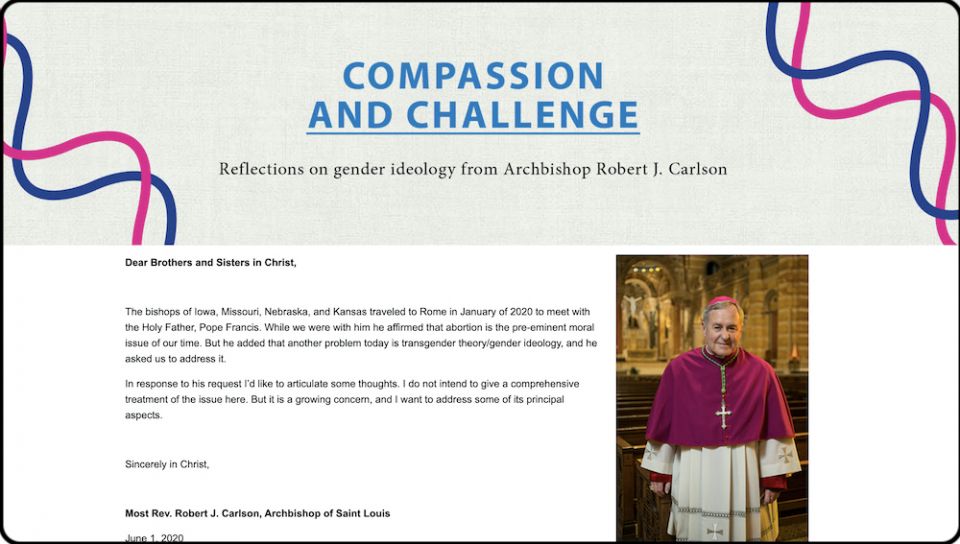 COMPASSION AND CHALLENGE

Reflections on gender ideology from Archbishop Robert J. Carlson

Dear Brothers and Sisters in Christ,

The bishops of Iowa, Missouri, Nebraska, and Kansas traveled to Rome in January of 2020 to meet with the Holy Father, Pope Francis. While we were with him he affirmed that abortion is the pre-eminent moral issue of our time. But he added that another problem today is transgender theory/gender ideology, and he asked us to address it.

In response to his request I'd like to articulate some thoughts. I do not intend to give a comprehensive treatment of the issue here. But it is a growing concern, and I want to address some of its principal aspects.

Sincerely in Christ,

Most Rev. Robert J. Carlson, Archbishop of Saint Louis

June 1, 2020